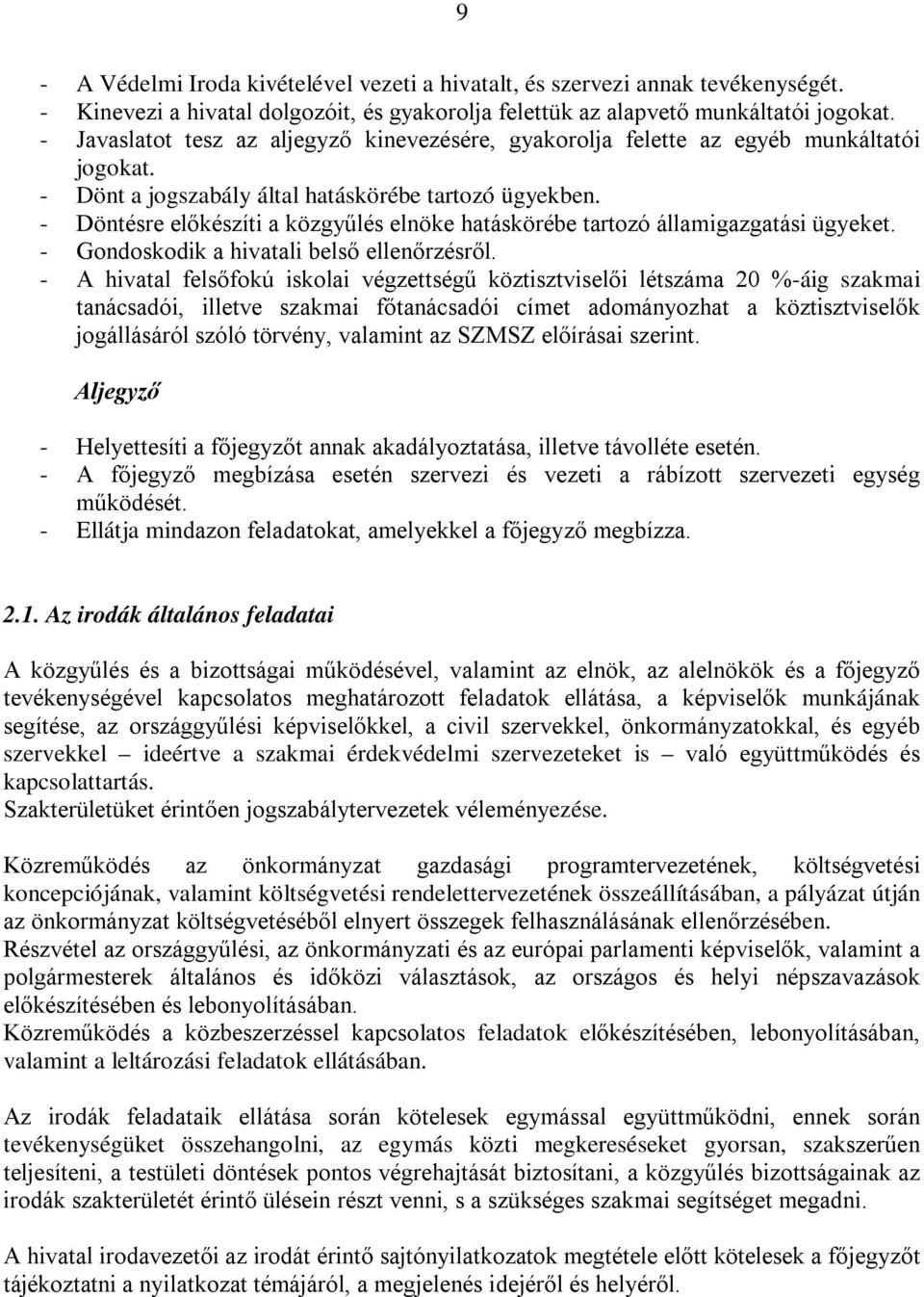 9

- A Védelmi Iroda kivételével vezeti a hivatalt, és szervezi annak tevékenységét.
- Kinevezi a hivatal dolgozóit, és gyakorolja felettük az alapvető munkáltatói jogokat.
- Javaslatot tesz az aljegyző kinevezésére, gyakorolja felette az egyéb munkáltatói jogokat.
- Dönt a jogszabály által hatáskörébe tartozó ügyekben.
- Döntésre előkészíti a közgyűlés elnöke hatáskörébe tartozó államigazgatási ügyeket.
- Gondoskodik a hivatali belső ellenőrzésről.
- A hivatal felsőfokú iskolai végzettségű köztisztviselői létszáma 20 %-áig szakmai tanácsadói, illetve szakmai főtanácsadói címet adományozhat a köztisztviselők jogállásáról szóló törvény, valamint az SZMSZ előírásai szerint.

Aljegyző

- Helyettesíti a főjegyzőt annak akadályoztatása, illetve távolléte esetén.
- A főjegyző megbízása esetén szervezi és vezeti a rábízott szervezeti egység működését.
- Ellátja mindazon feladatokat, amelyekkel a főjegyző megbízza.

2.1. Az irodák általános feladatai

A közgyűlés és a bizottságai működésével, valamint az elnök, az alelnökök és a főjegyző tevékenységével kapcsolatos meghatározott feladatok ellátása, a képviselők munkájának segítése, az országgyűlési képviselőkkel, a civil szervekkel, önkormányzatokkal, és egyéb szervekkel – ideértve a szakmai érdekvédelmi szervezeteket is – való együttműködés és kapcsolattartás.
Szakterületüket érintően jogszabálytervezetek véleményezése.

Közreműködés az önkormányzat gazdasági programtervezetének, költségvetési koncepciójának, valamint költségvetési rendelettervezetének összeállításában, a pályázat útján az önkormányzat költségvetéséből elnyert összegek felhasználásának ellenőrzésében.
Részvétel az országgyűlési, az önkormányzati és az európai parlamenti képviselők, valamint a polgármesterek általános és időközi választások, az országos és helyi népszavazások előkészítésében és lebonyolításában.
Közreműködés a közbeszerzéssel kapcsolatos feladatok előkészítésében, lebonyolításában, valamint a leltározási feladatok ellátásában.

Az irodák feladataik ellátása során kötelesek egymással együttműködni, ennek során tevékenységüket összehangolni, az egymás közti megkereséseket gyorsan, szakszerűen teljesíteni, a testületi döntések pontos végrehajtását biztosítani, a közgyűlés bizottságainak az irodák szakterületét érintő ülésein részt venni, s a szükséges szakmai segítséget megadni.

A hivatal irodavezetői az irodát érintő sajtónyilatkozatok megtétele előtt kötelesek a főjegyzőt tájékoztatni a nyilatkozat témájáról, a megjelenés idejéről és helyéről.